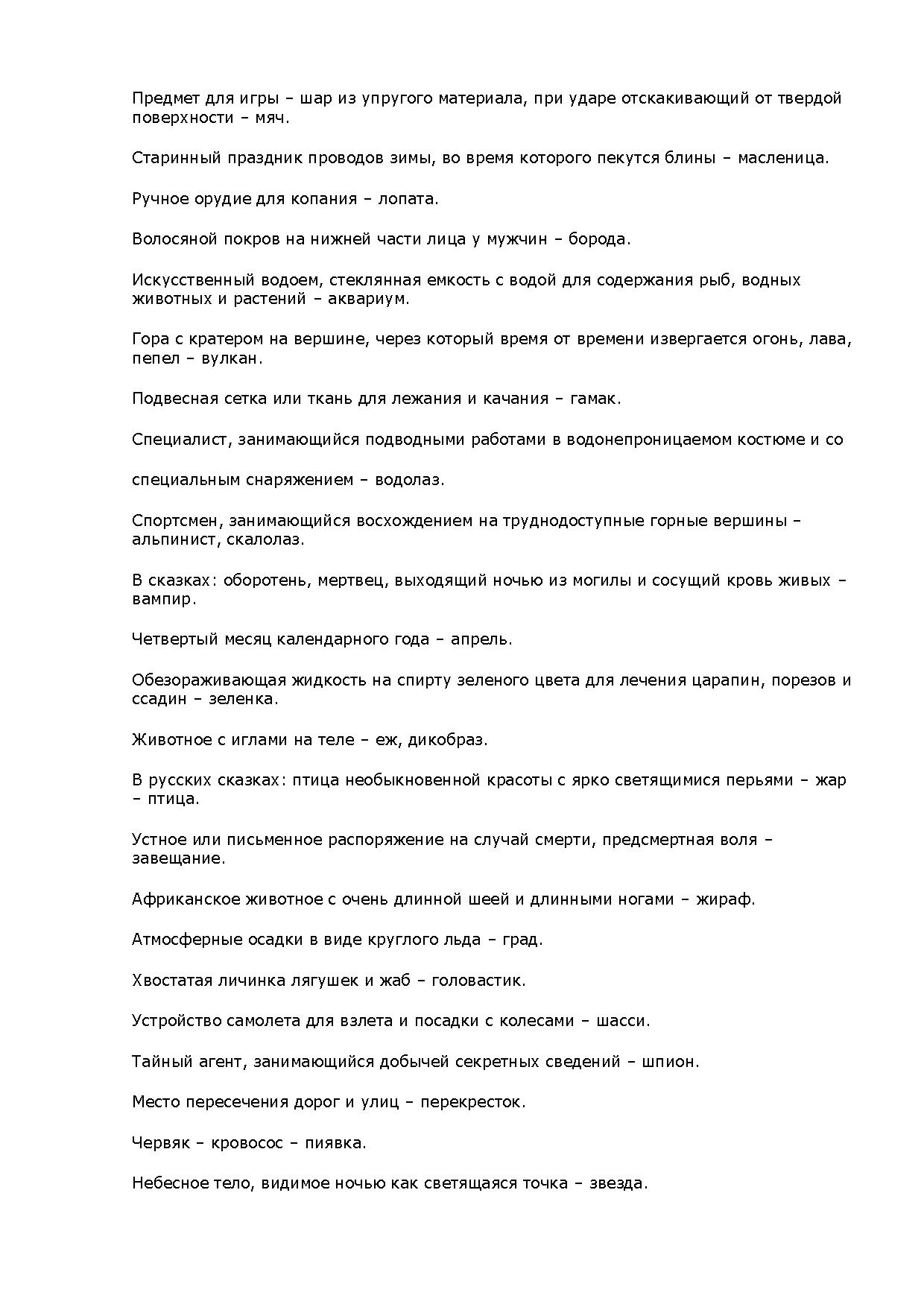 Предмет для игры – шар из упругого материала, при ударе отскакивающий от твердой поверхности – мяч.

Старинный праздник проводов зимы, во время которого пекутся блины – масленица.

Ручное орудие для копания – лопата.

Волосяной покров на нижней части лица у мужчин – борода.

Искусственный водоем, стеклянная емкость с водой для содержания рыб, водных животных и растений – аквариум.

Гора с кратером на вершине, через который время от времени извергается огонь, лава, пепел – вулкан.

Подвесная сетка или ткань для лежания и качания – гамак.

Специалист, занимающийся подводными работами в водонепроницаемом костюме и со

специальным снаряжением – водолаз.

Спортсмен, занимающийся восхождением на труднодоступные горные вершины – альпинист, скалолаз.

В сказках: оборотень, мертвец, выходящий ночью из могилы и сосущий кровь живых – вампир.

Четвертый месяц календарного года – апрель.

Обезораживающая жидкость на спирту зеленого цвета для лечения царапин, порезов и ссадин – зеленка.

Животное с иглами на теле – еж, дикобраз.

В русских сказках: птица необыкновенной красоты с ярко светящимися перьями – жар – птица.

Устное или письменное распоряжение на случай смерти, предсмертная воля – завещание.

Африканское животное с очень длинной шеей и длинными ногами – жираф.

Атмосферные осадки в виде круглого льда – град.

Хвостатая личинка лягушек и жаб – головастик.

Устройство самолета для взлета и посадки с колесами – шасси.

Тайный агент, занимающийся добычей секретных сведений – шпион.

Место пересечения дорог и улиц – перекресток.

Червяк – кровосос – пиявка.

Небесное тело, видимое ночью как светящаяся точка – звезда.